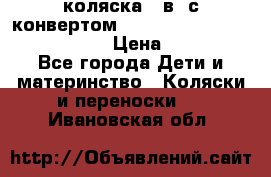 коляска в с конвертом

Цена

Все города Дети и материнство Коляски и переноски

Ивановская обл

http://Объявлений.сайт